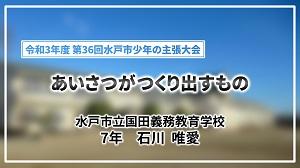 令和3年度 第36回水戸市少年の主張大会

あいさつがつくり出すもの

水戸市立国田義務教育学校
7年　石川 唯愛